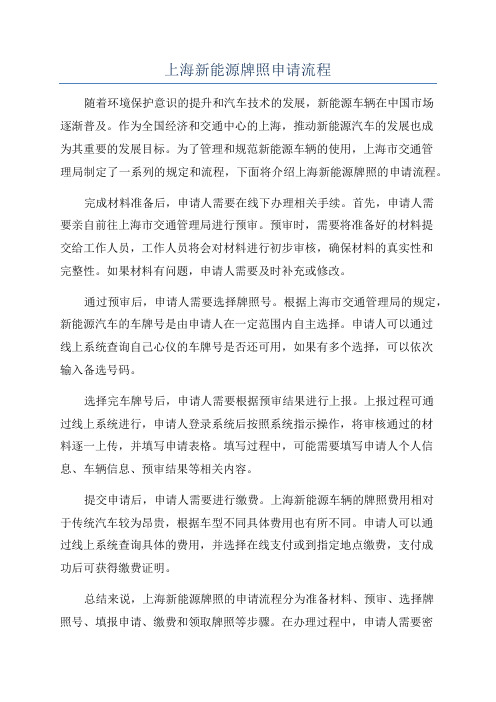 上海新能源牌照申请流程

随着环境保护意识的提升和汽车技术的发展，新能源车辆在中国市场逐渐普及。作为全国经济和交通中心的上海，推动新能源汽车的发展也成为其重要的发展目标。为了管理和规范新能源车辆的使用，上海市交通管理局制定了一系列的规定和流程，下面将介绍上海新能源牌照的申请流程。

完成材料准备后，申请人需要在线下办理相关手续。首先，申请人需要亲自前往上海市交通管理局进行预审。预审时，需要将准备好的材料提交给工作人员，工作人员将会对材料进行初步审核，确保材料的真实性和完整性。如果材料有问题，申请人需要及时补充或修改。

通过预审后，申请人需要选择牌照号。根据上海市交通管理局的规定，新能源汽车的车牌号是由申请人在一定范围内自主选择。申请人可以通过线上系统查询自己心仪的车牌号是否还可用，如果有多个选择，可以依次输入备选号码。

选择完车牌号后，申请人需要根据预审结果进行上报。上报过程可通过线上系统进行，申请人登录系统后按照系统指示操作，将审核通过的材料逐一上传，并填写申请表格。填写过程中，可能需要填写申请人个人信息、车辆信息、预审结果等相关内容。

提交申请后，申请人需要进行缴费。上海新能源车辆的牌照费用相对于传统汽车较为昂贵，根据车型不同具体费用也有所不同。申请人可以通过线上系统查询具体的费用，并选择在线支付或到指定地点缴费，支付成功后可获得缴费证明。

总结来说，上海新能源牌照的申请流程分为准备材料、预审、选择牌照号、填报申请、缴费和领取牌照等步骤。在办理过程中，申请人需要密